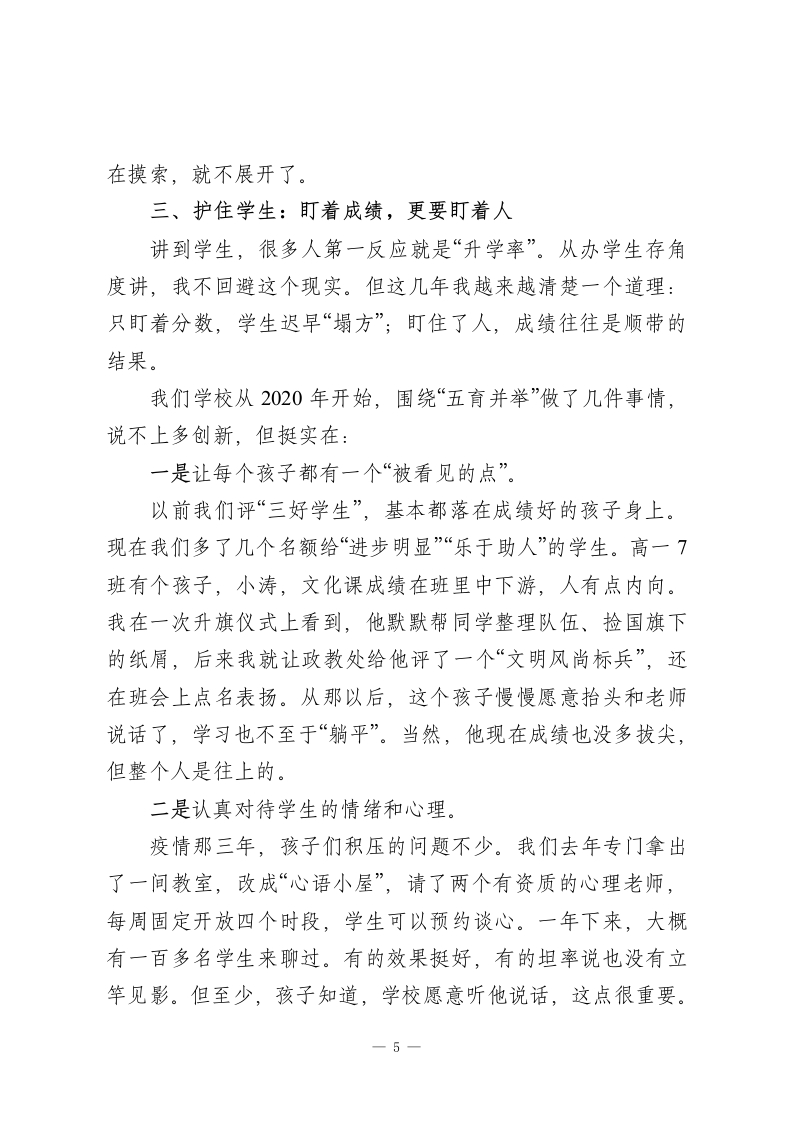 在摸索，就不展开了。

三、护住学生：盯着成绩，更要盯着人

讲到学生，很多人第一反应就是“升学率”。从办学生存角度讲，我不回避这个现实。但这几年我越来越清楚一个道理：只盯着分数，学生迟早“塌方”；盯住了人，成绩往往是顺带的结果。

我们学校从 2020 年开始，围绕“五育并举”做了几件事情，说不上多创新，但挺实在：

一是让每个孩子都有一个“被看见的点”。

以前我们评“三好学生”，基本都落在成绩好的孩子身上。现在我们多了几个名额给“进步明显”“乐于助人”的学生。高一 7 班有个孩子，小涛，文化课成绩在班里中下游，人有点内向。我在一次升旗仪式上看到，他默默帮同学整理队伍、捡国旗下的纸屑，后来我就让政教处给他评了一个“文明风尚标兵”，还在班会上点名表扬。从那以后，这个孩子慢慢愿意抬头和老师说话了，学习也不至于“躺平”。当然，他现在成绩也没多拔尖，但整个人是往上的。

二是认真对待学生的情绪和心理。

疫情那三年，孩子们积压的问题不少。我们去年专门拿出了一间教室，改成“心语小屋”，请了两个有资质的心理老师，每周固定开放四个时段，学生可以预约谈心。一年下来，大概有一百多名学生来聊过。有的效果挺好，有的坦率说也没有立竿见影。但至少，孩子知道，学校愿意听他说话，这点很重要。

— 5 —